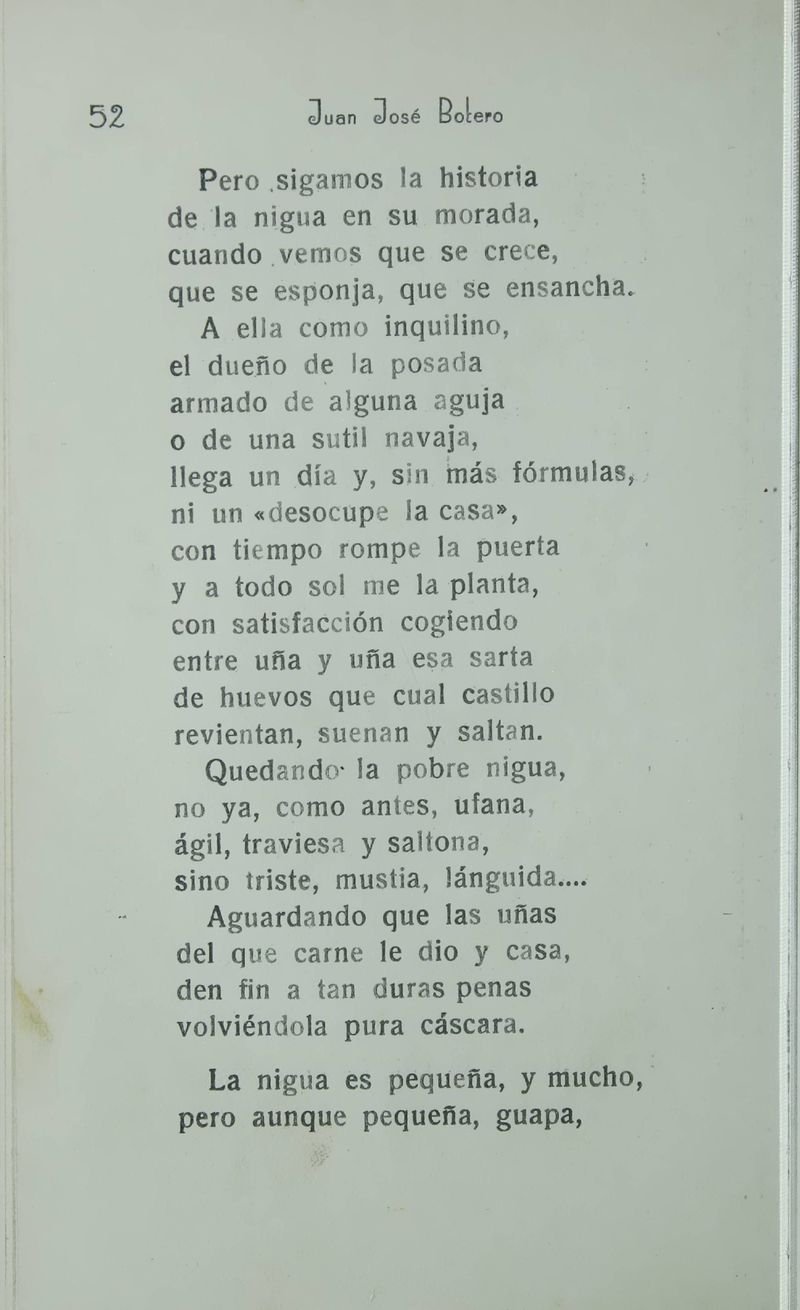 52 Juan José Botero

Pero sigamos la historia
de la nigua en su morada,
cuando vemos que se crece,
que se esponja, que se ensancha.
A ella como inquilino,
el dueño de la posada
armado de alguna aguja
o de una sutil navaja,
llega un día y, sin más fórmulas,
ni un «desocupe la casa»,
con tiempo rompe la puerta
y a todo sol me la planta,
con satisfacción cogiendo
entre uña y uña esa sarta
de huevos que cual castillo
revientan, suenan y saltan.
Quedando la pobre nigua,
no ya, como antes, ufana,
ágil, traviesa y saltona,
sino triste, mustia, lánguida....
Aguardando que las uñas
del que carne le dio y casa,
den fin a tan duras penas
volviéndola pura cáscara.

La nigua es pequeña, y mucho,
pero aunque pequeña, guapa,